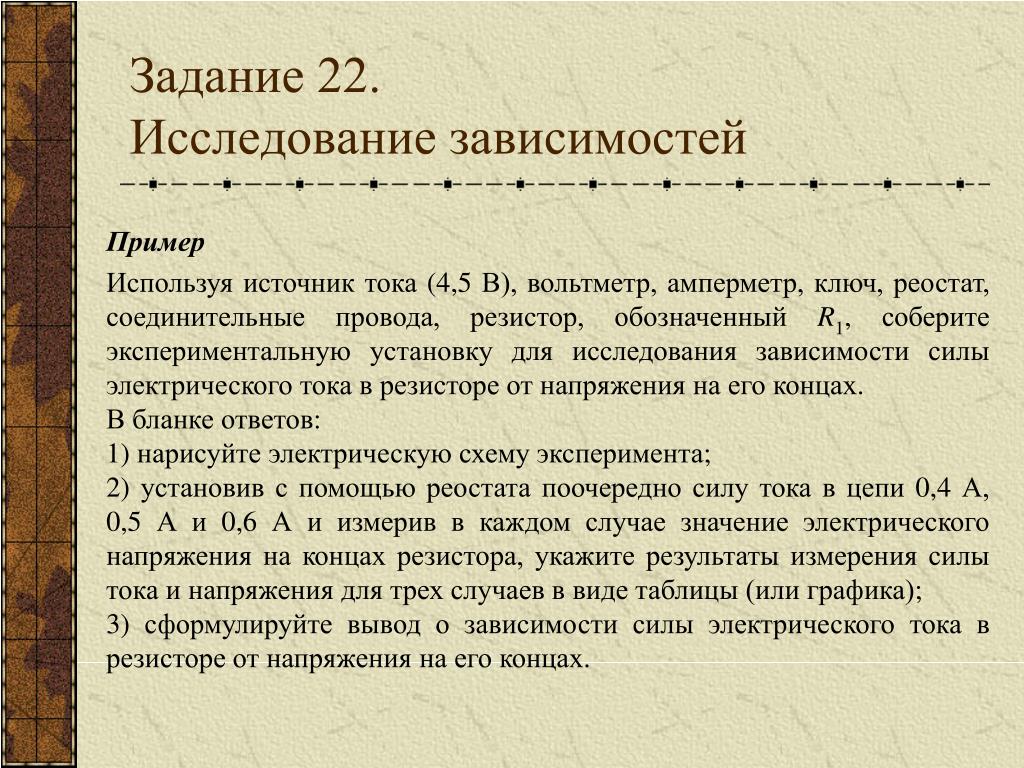 Задание 22.
Исследование зависимостей

Пример

Используя источник тока (4,5 В), вольтметр, амперметр, ключ, реостат, соединительные провода, резистор, обозначенный $R_1$, соберите экспериментальную установку для исследования зависимости силы электрического тока в резисторе от напряжения на его концах.
В бланке ответов:
1) нарисуйте электрическую схему эксперимента;
2) установив с помощью реостата поочередно силу тока в цепи 0,4 А, 0,5 А и 0,6 А и измерив в каждом случае значение электрического напряжения на концах резистора, укажите результаты измерения силы тока и напряжения для трех случаев в виде таблицы (или графика);
3) сформулируйте вывод о зависимости силы электрического тока в резисторе от напряжения на его концах.